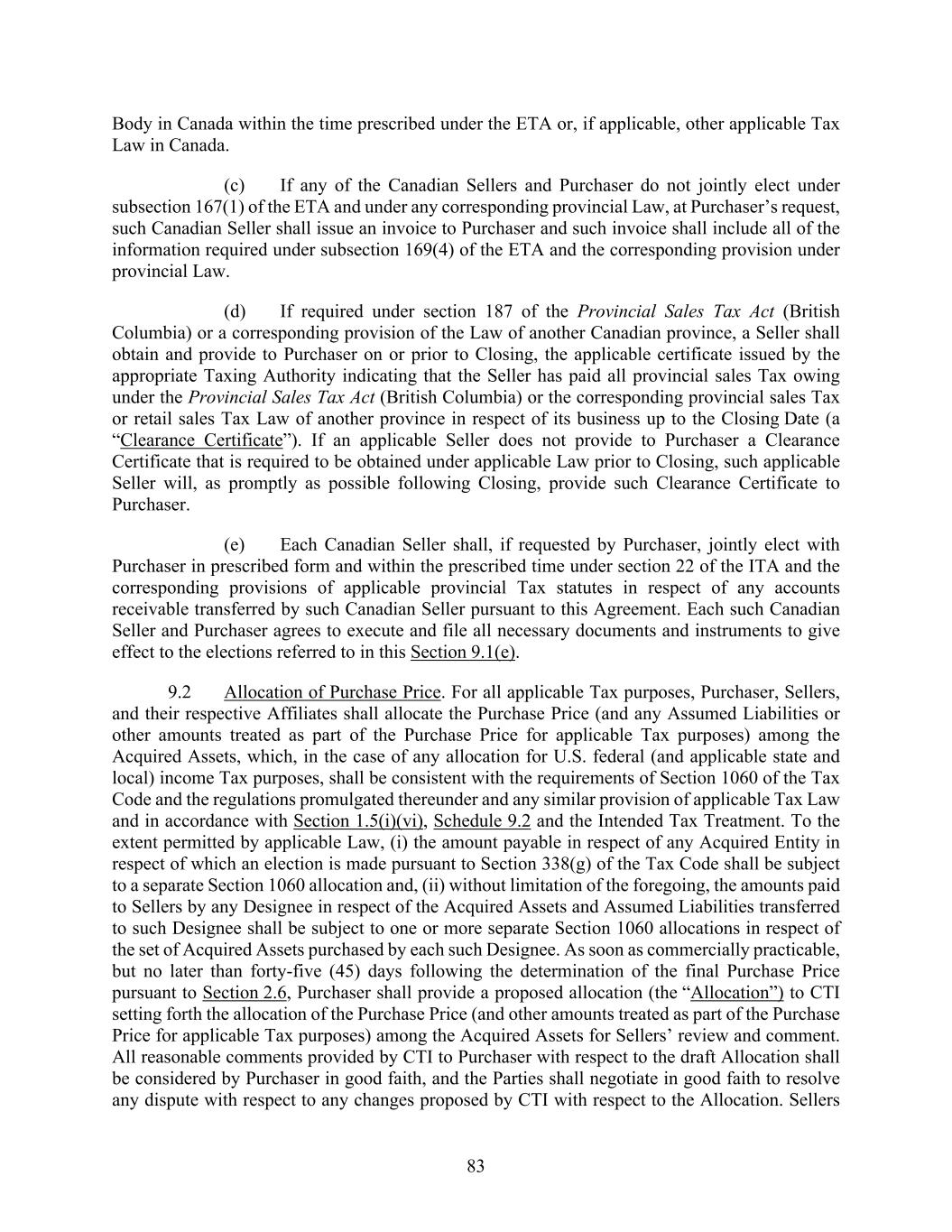 Body in Canada within the time prescribed under the ETA or, if applicable, other applicable Tax Law in Canada.

(c) If any of the Canadian Sellers and Purchaser do not jointly elect under subsection 167(1) of the ETA and under any corresponding provincial Law, at Purchaser's request, such Canadian Seller shall issue an invoice to Purchaser and such invoice shall include all of the information required under subsection 169(4) of the ETA and the corresponding provision under provincial Law.

(d) If required under section 187 of the Provincial Sales Tax Act (British Columbia) or a corresponding provision of the Law of another Canadian province, a Seller shall obtain and provide to Purchaser on or prior to Closing, the applicable certificate issued by the appropriate Taxing Authority indicating that the Seller has paid all provincial sales Tax owing under the Provincial Sales Tax Act (British Columbia) or the corresponding provincial sales Tax or retail sales Tax Law of another province in respect of its business up to the Closing Date (a "Clearance Certificate"). If an applicable Seller does not provide to Purchaser a Clearance Certificate that is required to be obtained under applicable Law prior to Closing, such applicable Seller will, as promptly as possible following Closing, provide such Clearance Certificate to Purchaser.

(e) Each Canadian Seller shall, if requested by Purchaser, jointly elect with Purchaser in prescribed form and within the prescribed time under section 22 of the ITA and the corresponding provisions of applicable provincial Tax statutes in respect of any accounts receivable transferred by such Canadian Seller pursuant to this Agreement. Each such Canadian Seller and Purchaser agrees to execute and file all necessary documents and instruments to give effect to the elections referred to in this Section 9.1(e).

9.2 Allocation of Purchase Price. For all applicable Tax purposes, Purchaser, Sellers, and their respective Affiliates shall allocate the Purchase Price (and any Assumed Liabilities or other amounts treated as part of the Purchase Price for applicable Tax purposes) among the Acquired Assets, which, in the case of any allocation for U.S. federal (and applicable state and local) income Tax purposes, shall be consistent with the requirements of Section 1060 of the Tax Code and the regulations promulgated thereunder and any similar provision of applicable Tax Law and in accordance with Section 1.5(i)(vi), Schedule 9.2 and the Intended Tax Treatment. To the extent permitted by applicable Law, (i) the amount payable in respect of any Acquired Entity in respect of which an election is made pursuant to Section 338(g) of the Tax Code shall be subject to a separate Section 1060 allocation and, (ii) without limitation of the foregoing, the amounts paid to Sellers by any Designee in respect of the Acquired Assets and Assumed Liabilities transferred to such Designee shall be subject to one or more separate Section 1060 allocations in respect of the set of Acquired Assets purchased by each such Designee. As soon as commercially practicable, but no later than forty-five (45) days following the determination of the final Purchase Price pursuant to Section 2.6, Purchaser shall provide a proposed allocation (the "Allocation") to CTI setting forth the allocation of the Purchase Price (and other amounts treated as part of the Purchase Price for applicable Tax purposes) among the Acquired Assets for Sellers' review and comment. All reasonable comments provided by CTI to Purchaser with respect to the draft Allocation shall be considered by Purchaser in good faith, and the Parties shall negotiate in good faith to resolve any dispute with respect to any changes proposed by CTI with respect to the Allocation. Sellers

83